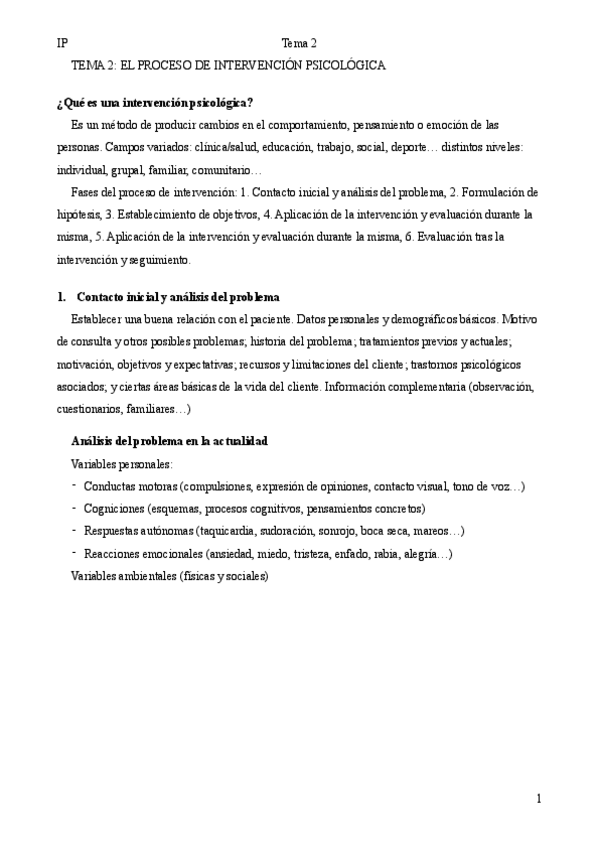 IP Tema 2

TEMA 2: EL PROCESO DE INTERVENCIÓN PSICOLÓGICA

¿Qué es una intervención psicológica?

Es un método de producir cambios en el comportamiento, pensamiento o emoción de las personas. Campos variados: clínica/salud, educación, trabajo, social, deporte… distintos niveles: individual, grupal, familiar, comunitario…

Fases del proceso de intervención: 1. Contacto inicial y análisis del problema, 2. Formulación de hipótesis, 3. Establecimiento de objetivos, 4. Aplicación de la intervención y evaluación durante la misma, 5. Aplicación de la intervención y evaluación durante la misma, 6. Evaluación tras la intervención y seguimiento.

1. Contacto inicial y análisis del problema

Establecer una buena relación con el paciente. Datos personales y demográficos básicos. Motivo de consulta y otros posibles problemas; historia del problema; tratamientos previos y actuales; motivación, objetivos y expectativas; recursos y limitaciones del cliente; trastornos psicológicos asociados; y ciertas áreas básicas de la vida del cliente. Información complementaria (observación, cuestionarios, familiares…)

Análisis del problema en la actualidad

Variables personales:

- Conductas motoras (compulsiones, expresión de opiniones, contacto visual, tono de voz…)
- Cogniciones (esquemas, procesos cognitivos, pensamientos concretos)
- Respuestas autónomas (taquicardia, sudoración, sonrojo, boca seca, mareos…)
- Reacciones emocionales (ansiedad, miedo, tristeza, enfado, rabia, alegría…)

Variables ambientales (físicas y sociales)

1